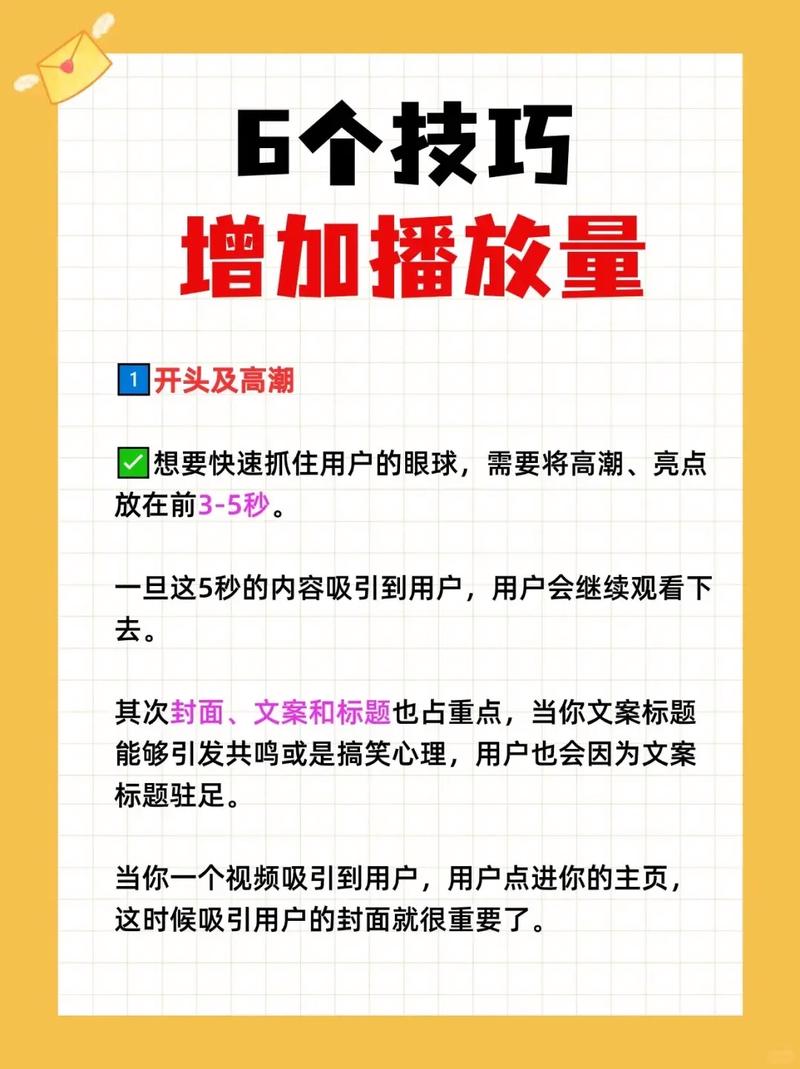 6个技巧
增加播放量

1 开头及高潮

✅想要快速抓住用户的眼球，需要将高潮、亮点放在前3-5秒。

一旦这5秒的内容吸引到用户，用户会继续观看下去。

其次封面、文案和标题也占重点，当你文案标题能够引发共鸣或是搞笑心理，用户也会因为文案标题驻足。

当你一个视频吸引到用户，用户点进你的主页，这时候吸引用户的封面就很重要了。